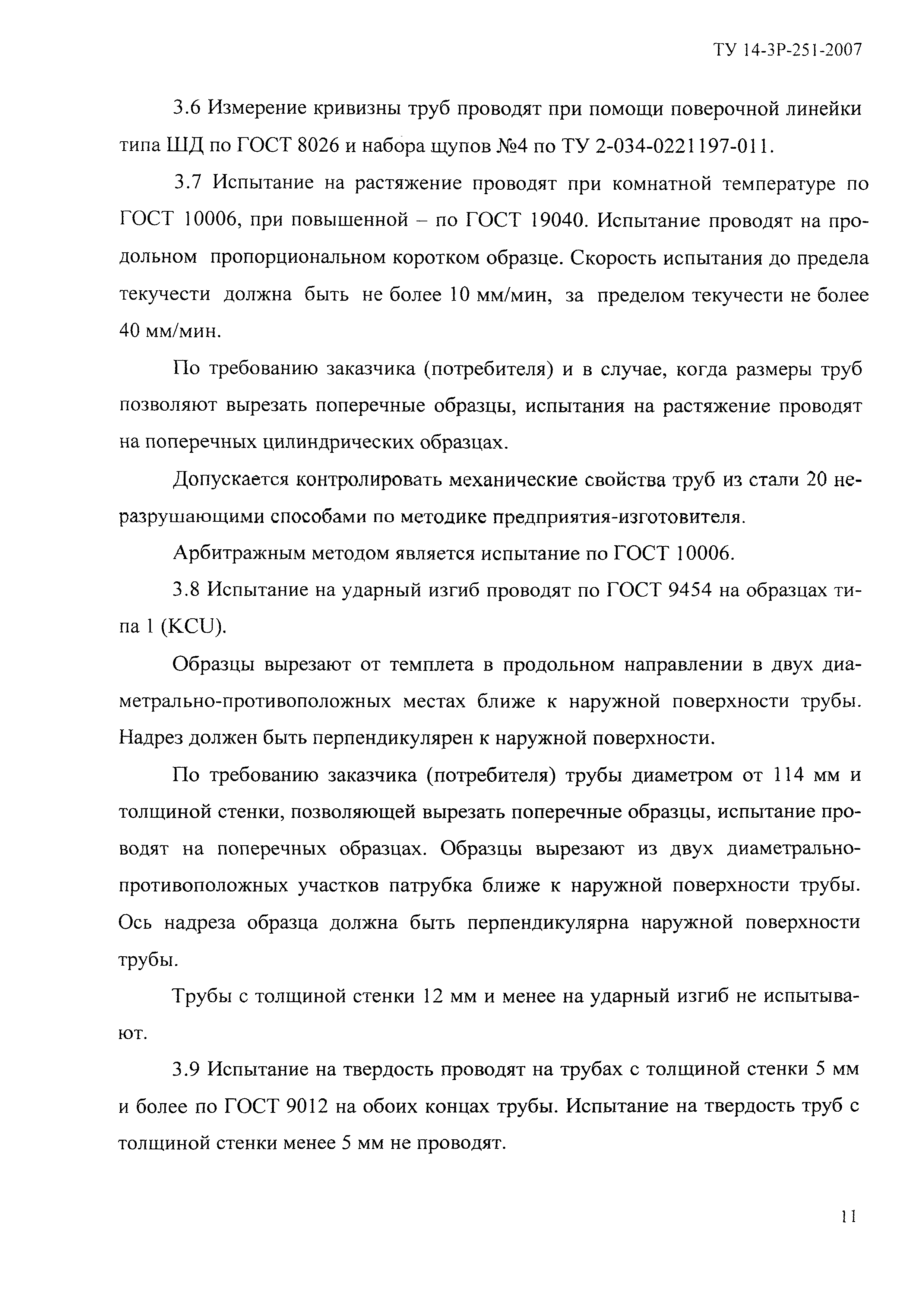 ТУ 14-3Р-251-2007

3.6 Измерение кривизны труб проводят при помощи поверочной линейки типа ШД по ГОСТ 8026 и набора щупов №4 по ТУ 2-034-0221197-011.

3.7 Испытание на растяжение проводят при комнатной температуре по ГОСТ 10006, при повышенной – по ГОСТ 19040. Испытание проводят на продольном пропорциональном коротком образце. Скорость испытания до предела текучести должна быть не более 10 мм/мин, за пределом текучести не более 40 мм/мин.

По требованию заказчика (потребителя) и в случае, когда размеры труб позволяют вырезать поперечные образцы, испытания на растяжение проводят на поперечных цилиндрических образцах.

Допускается контролировать механические свойства труб из стали 20 неразрушающими способами по методике предприятия-изготовителя.

Арбитражным методом является испытание по ГОСТ 10006.

3.8 Испытание на ударный изгиб проводят по ГОСТ 9454 на образцах типа 1 (KCU).

Образцы вырезают от темплета в продольном направлении в двух диаметрально-противоположных местах ближе к наружной поверхности трубы. Надрез должен быть перпендикулярен к наружной поверхности.

По требованию заказчика (потребителя) трубы диаметром от 114 мм и толщиной стенки, позволяющей вырезать поперечные образцы, испытание проводят на поперечных образцах. Образцы вырезают из двух диаметрально-противоположных участков патрубка ближе к наружной поверхности трубы. Ось надреза образца должна быть перпендикулярна наружной поверхности трубы.

Трубы с толщиной стенки 12 мм и менее на ударный изгиб не испытывают.

3.9 Испытание на твердость проводят на трубах с толщиной стенки 5 мм и более по ГОСТ 9012 на обоих концах трубы. Испытание на твердость труб с толщиной стенки менее 5 мм не проводят.

11